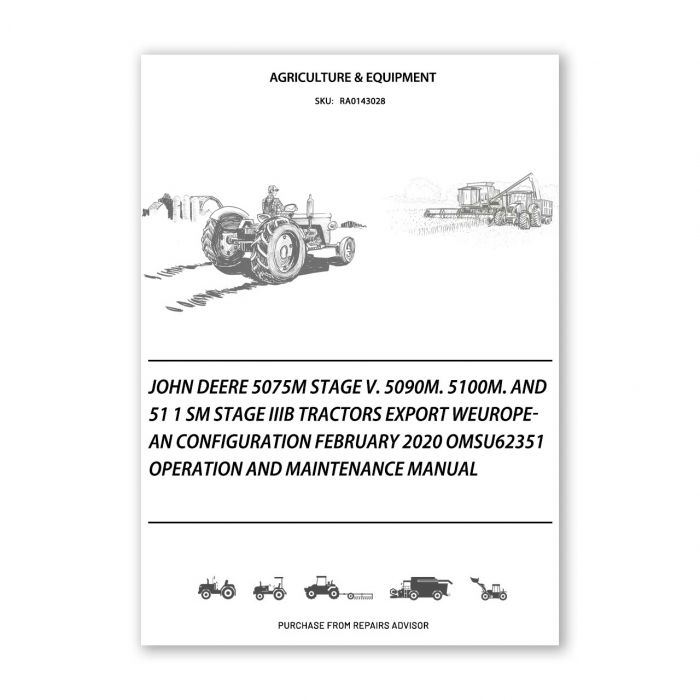 AGRICULTURE & EQUIPMENT

SKU: RA0143028

JOHN DEERE 5075M STAGE V. 5090M. 5100M. AND 51 1 SM STAGE IIIB TRACTORS EXPORT WEUROPEAN CONFIGURATION FEBRUARY 2020 OMSU62351 OPERATION AND MAINTENANCE MANUAL

PURCHASE FROM REPAIRS ADVISOR